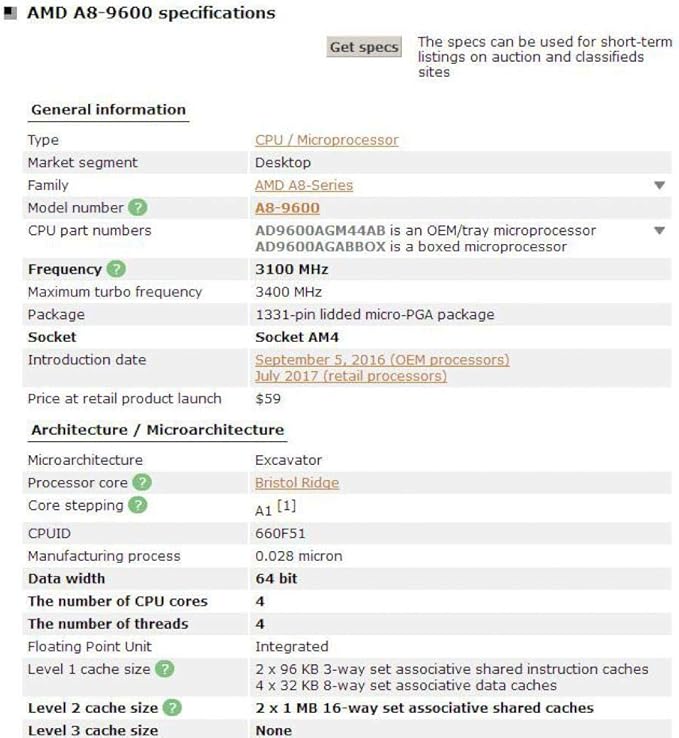 AMD A8-9600 specifications

Get specs

The specs can be used for short-term listings on auction and classifieds sites

General information

| | |
|---|---|
| Type | CPU / Microprocessor |
| Market segment | Desktop |
| Family | AMD A8-Series |
| Model number ? | A8-9600 |
| CPU part numbers | AD9600AGM44AB is an OEM/tray microprocessor AD9600AGABBOX is a boxed microprocessor |
| Frequency ? | 3100 MHz |
| Maximum turbo frequency | 3400 MHz |
| Package | 1331-pin lidded micro-PGA package |
| Socket | Socket AM4 |
| Introduction date | September 5, 2016 (OEM processors) July 2017 (retail processors) |
| Price at retail product launch | $59 |

Architecture / Microarchitecture

| | |
|---|---|
| Microarchitecture | Excavator |
| Processor core ? | Bristol Ridge |
| Core stepping ? | A1 [1] |
| CPUID | 660F51 |
| Manufacturing process | 0.028 micron |
| Data width | 64 bit |
| The number of CPU cores | 4 |
| The number of threads | 4 |
| Floating Point Unit | Integrated |
| Level 1 cache size ? | 2 x 96 KB 3-way set associative shared instruction caches 4 x 32 KB 8-way set associative data caches |
| Level 2 cache size ? | 2 x 1 MB 16-way set associative shared caches |
| Level 3 cache size | None |